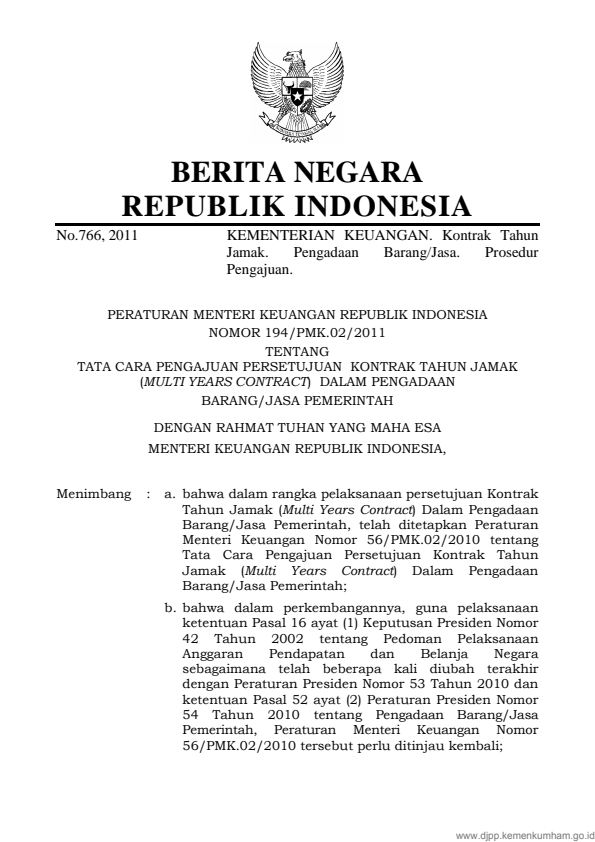 BERITA NEGARA
REPUBLIK INDONESIA

No.766, 2011

KEMENTERIAN KEUANGAN. Kontrak Tahun Jamak. Pengadaan Barang/Jasa. Prosedur Pengajuan.

PERATURAN MENTERI KEUANGAN REPUBLIK INDONESIA
NOMOR 194/PMK.02/2011
TENTANG
TATA CARA PENGAJUAN PERSETUJUAN KONTRAK TAHUN JAMAK (MULTI YEARS CONTRACT) DALAM PENGADAAN BARANG/JASA PEMERINTAH

DENGAN RAHMAT TUHAN YANG MAHA ESA
MENTERI KEUANGAN REPUBLIK INDONESIA,

Menimbang : a. bahwa dalam rangka pelaksanaan persetujuan Kontrak Tahun Jamak (Multi Years Contract) Dalam Pengadaan Barang/Jasa Pemerintah, telah ditetapkan Peraturan Menteri Keuangan Nomor 56/PMK.02/2010 tentang Tata Cara Pengajuan Persetujuan Kontrak Tahun Jamak (Multi Years Contract) Dalam Pengadaan Barang/Jasa Pemerintah;

b. bahwa dalam perkembangannya, guna pelaksanaan ketentuan Pasal 16 ayat (1) Keputusan Presiden Nomor 42 Tahun 2002 tentang Pedoman Pelaksanaan Anggaran Pendapatan dan Belanja Negara sebagaimana telah beberapa kali diubah terakhir dengan Peraturan Presiden Nomor 53 Tahun 2010 dan ketentuan Pasal 52 ayat (2) Peraturan Presiden Nomor 54 Tahun 2010 tentang Pengadaan Barang/Jasa Pemerintah, Peraturan Menteri Keuangan Nomor 56/PMK.02/2010 tersebut perlu ditinjau kembali;

www.djpp.kemenkumham.go.id